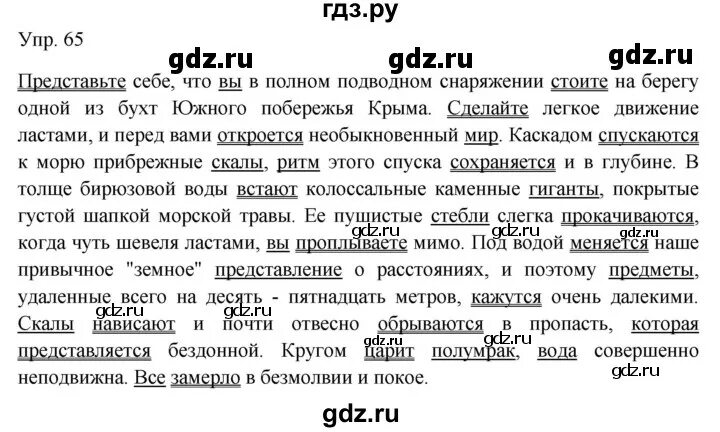 гдз.ру

Упр. 65

gdz.ru gdz.ru gdz.ru

Представьте себе, что вы в полном подводном снаряжении стоите на берегу одной из бухт Южного побережья Крыма. Сделайте легкое движение ластами, и перед вами откроется необыкновенный мир. Каскадом спускаются к морю прибрежные скалы, ритм этого спуска сохраняется и в глубине. В толще бирюзовой воды встают колоссальные каменные гиганты, покрытые густой шапкой морской травы. Ее пушистые стебли слегка прокачиваются, когда чуть шевеля ластами, вы проплываете мимо. Под водой меняется наше привычное "земное" представление о расстояниях, и поэтому предметы, удаленные всего на десять - пятнадцать метров, кажутся очень далекими. Скалы нависают и почти отвесно обрываются в пропасть, которая представляется бездонной. Кругом царит полумрак, вода совершенно неподвижна. Все замерло в безмолвии и покое.

gdz.ru gdz.ru gdz.ru gdz.ru gdz.ru gdz.ru

gdz.ru